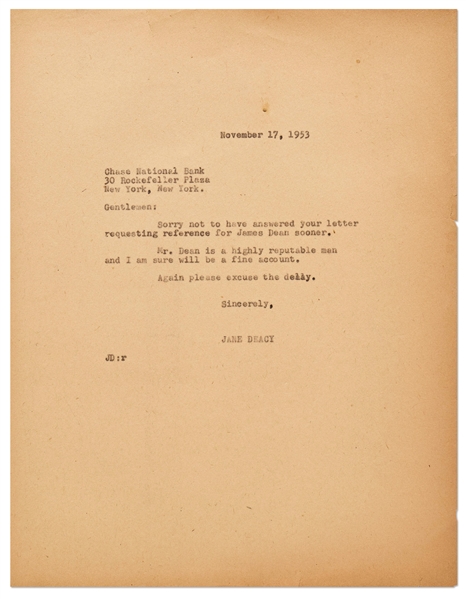 November 17, 1953

Chase National Bank
30 Rockefeller Plaza
New York, New York.

Gentlemen:

Sorry not to have answered your letter requesting reference for James Dean sooner.

Mr. Dean is a highly reputable man and I am sure will be a fine account.

Again please excuse the delay.

Sincerely,

JANE DEACY

JD:r